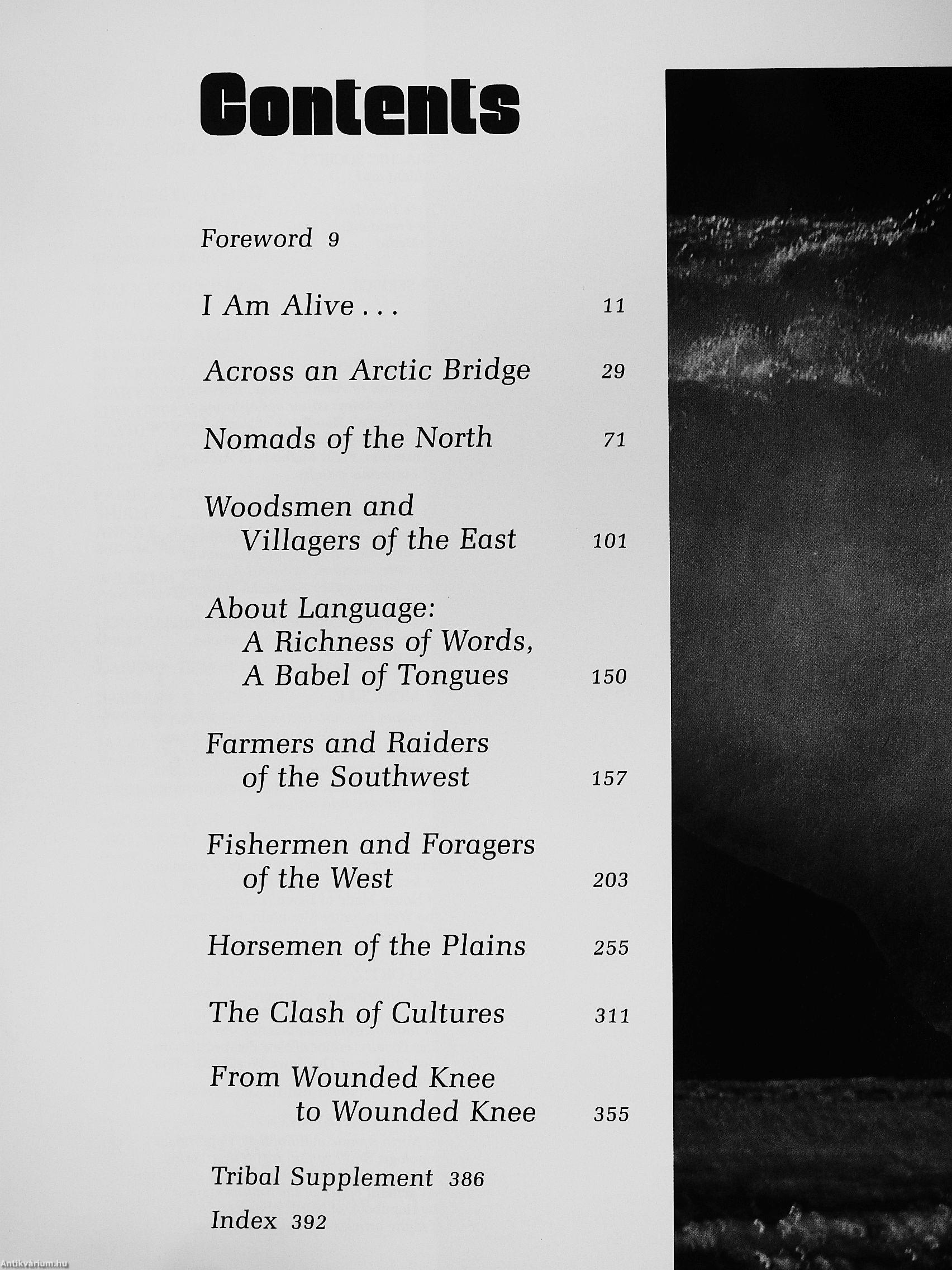 Contents

Foreword 9

I Am Alive . . . 11

Across an Arctic Bridge 29

Nomads of the North 71

Woodsmen and
Villagers of the East 101

About Language:
A Richness of Words,
A Babel of Tongues 150

Farmers and Raiders
of the Southwest 157

Fishermen and Foragers
of the West 203

Horsemen of the Plains 255

The Clash of Cultures 311

From Wounded Knee
to Wounded Knee 355

Tribal Supplement 386

Index 392

Antikvárium.hu